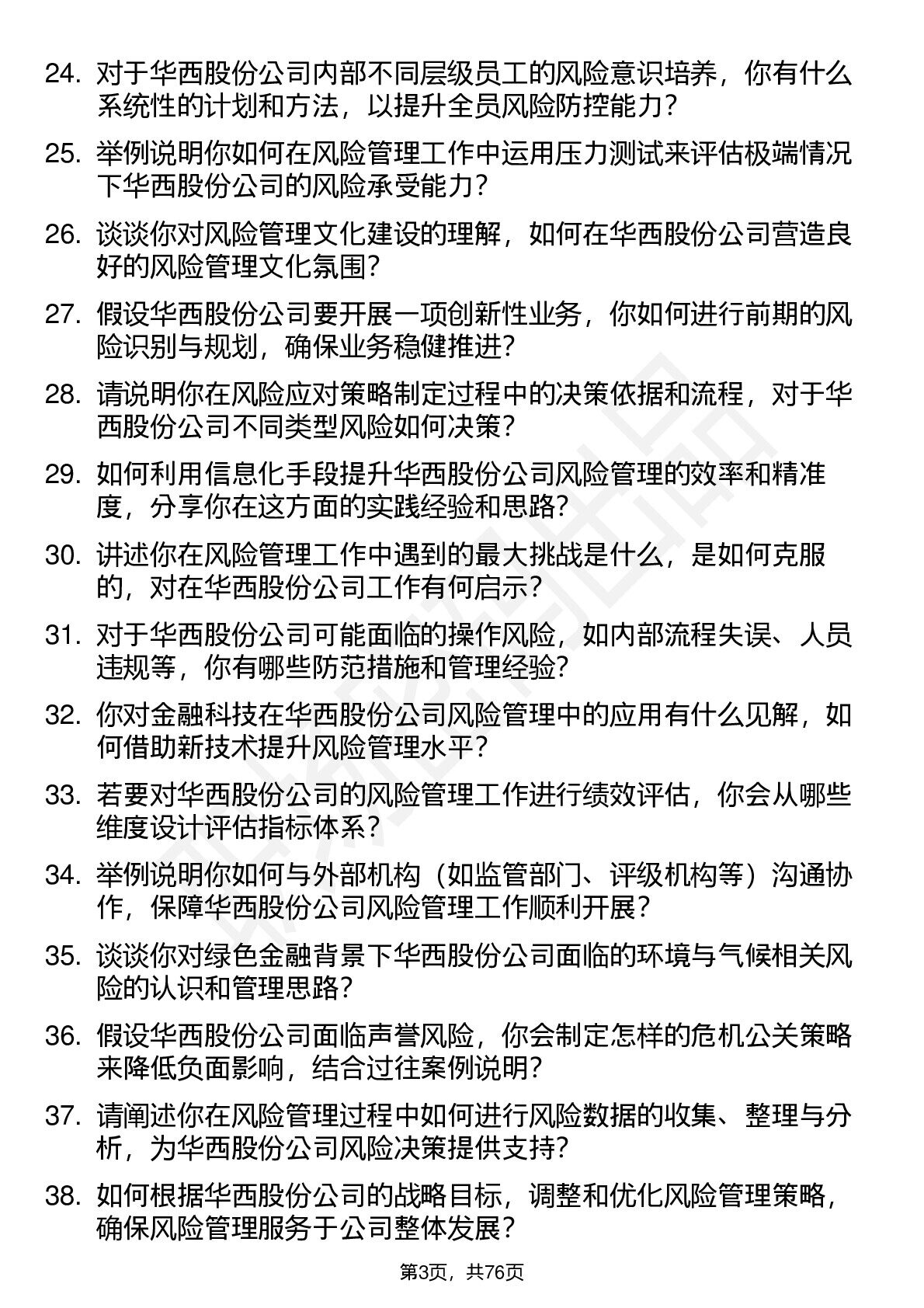 24. 对于华西股份公司内部不同层级员工的风险意识培养，你有什么系统性的计划和方法，以提升全员风险防控能力？

25. 举例说明你如何在风险管理工作中运用压力测试来评估极端情况下华西股份公司的风险承受能力？

26. 谈谈你对风险管理文化建设的理解，如何在华西股份公司营造良好的风险管理文化氛围？

27. 假设华西股份公司要开展一项创新性业务，你如何进行前期的风险识别与规划，确保业务稳健推进？

28. 请说明你在风险应对策略制定过程中的决策依据和流程，对于华西股份公司不同类型风险如何决策？

29. 如何利用信息化手段提升华西股份公司风险管理的效率和精准度，分享你在这方面的实践经验和思路？

30. 讲述你在风险管理工作中遇到的最大挑战是什么，是如何克服的，对在华西股份公司工作有何启示？

31. 对于华西股份公司可能面临的操作风险，如内部流程失误、人员违规等，你有哪些防范措施和管理经验？

32. 你对金融科技在华西股份公司风险管理中的应用有什么见解，如何借助新技术提升风险管理水平？

33. 若要对华西股份公司的风险管理工作进行绩效评估，你会从哪些维度设计评估指标体系？

34. 举例说明你如何与外部机构（如监管部门、评级机构等）沟通协作，保障华西股份公司风险管理工作顺利开展？

35. 谈谈你对绿色金融背景下华西股份公司面临的环境与气候相关风险的认识和管理思路？

36. 假设华西股份公司面临声誉风险，你会制定怎样的危机公关策略来降低负面影响，结合过往案例说明？

37. 请阐述你在风险管理过程中如何进行风险数据的收集、整理与分析，为华西股份公司风险决策提供支持？

38. 如何根据华西股份公司的战略目标，调整和优化风险管理策略，确保风险管理服务于公司整体发展？

第3页，共76页